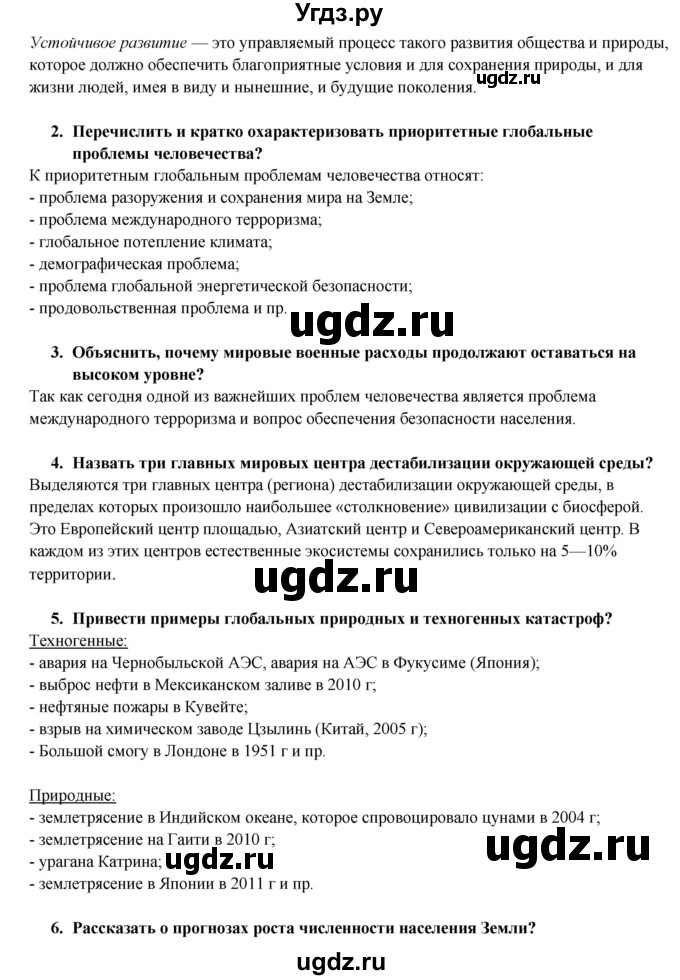 Угдз.ру

Устойчивое развитие — это управляемый процесс такого развития общества и природы, которое должно обеспечить благоприятные условия и для сохранения природы, и для жизни людей, имея в виду и нынешние, и будущие поколения. ugdz.ru

2. Перечислить и кратко охарактеризовать приоритетные глобальные проблемы человечества?

К приоритетным глобальным проблемам человечества относят:
- проблема разоружения и сохранения мира на Земле;
- проблема международного терроризма;
- глобальное потепление климата;
- демографическая проблема;
- проблема глобальной энергетической безопасности;
- продовольственная проблема и пр.

ugdz.ru

3. Объяснить, почему мировые военные расходы продолжают оставаться на высоком уровне?

Так как сегодня одной из важнейших проблем человечества является проблема международного терроризма и вопрос обеспечения безопасности населения.

4. Назвать три главных мировых центра дестабилизации окружающей среды?

Выделяются три главных центра (региона) дестабилизации окружающей среды, в пределах которых произошло наибольшее «столкновение» цивилизации с биосферой. Это Европейский центр площадью, Азиатский центр и Североамериканский центр. В каждом из этих центров естественные экосистемы сохранились только на 5—10% территории.

ugdz.ru

5. Привести примеры глобальных природных и техногенных катастроф?

Техногенные:
- авария на Чернобыльской АЭС, авария на АЭС в Фукусиме (Япония);
- выброс нефти в Мексиканском заливе в 2010 г;
- нефтяные пожары в Кувейте;
- взрыв на химическом заводе Цзылинь (Китай, 2005 г);
- Большой смогу в Лондоне в 1951 г и пр.

Природные:
- землетрясение в Индийском океане, которое спровоцировало цунами в 2004 г;
- землетрясение на Гаити в 2010 г;
- урагана Катрина;
- землетрясение в Японии в 2011 г и пр.

ugdz.ru ugdz.ru

6. Рассказать о прогнозах роста численности населения Земли?

ugdz.ru